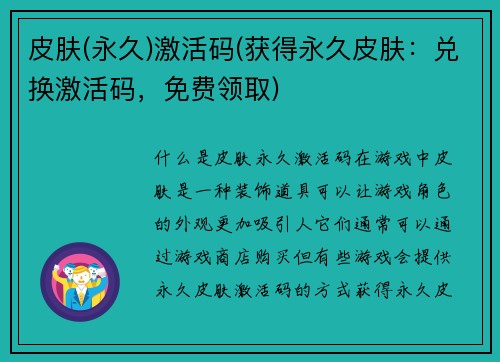 皮肤(永久)激活码(获得永久皮肤：兑换激活码，免费领取)

什么是皮肤永久激活码在游戏中皮肤是一种装饰道具可以让游戏角色的外观更加吸引人它们通常可以通过游戏商店购买但有些游戏会提供永久皮肤激活码的方式获得永久皮